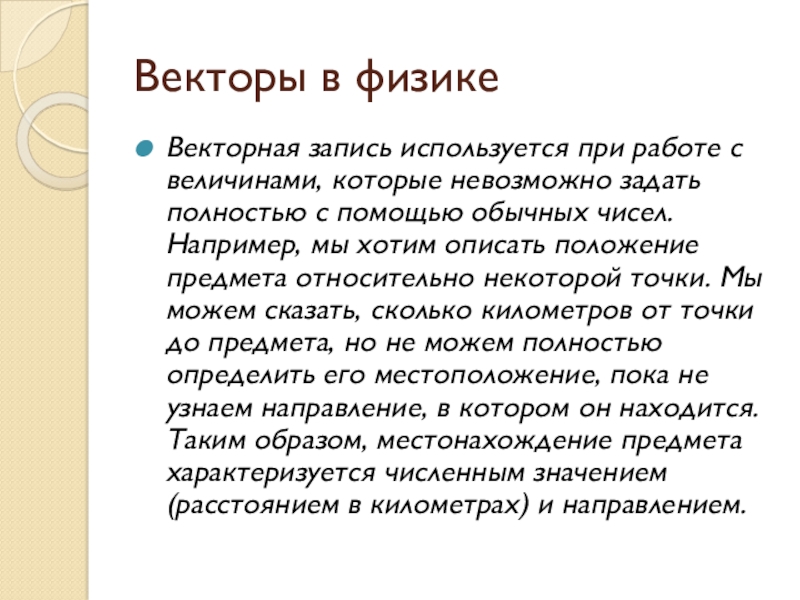 Векторы в физике

Векторная запись используется при работе с величинами, которые невозможно задать полностью с помощью обычных чисел. Например, мы хотим описать положение предмета относительно некоторой точки. Мы можем сказать, сколько километров от точки до предмета, но не можем полностью определить его местоположение, пока не узнаем направление, в котором он находится. Таким образом, местонахождение предмета характеризуется численным значением (расстоянием в километрах) и направлением.